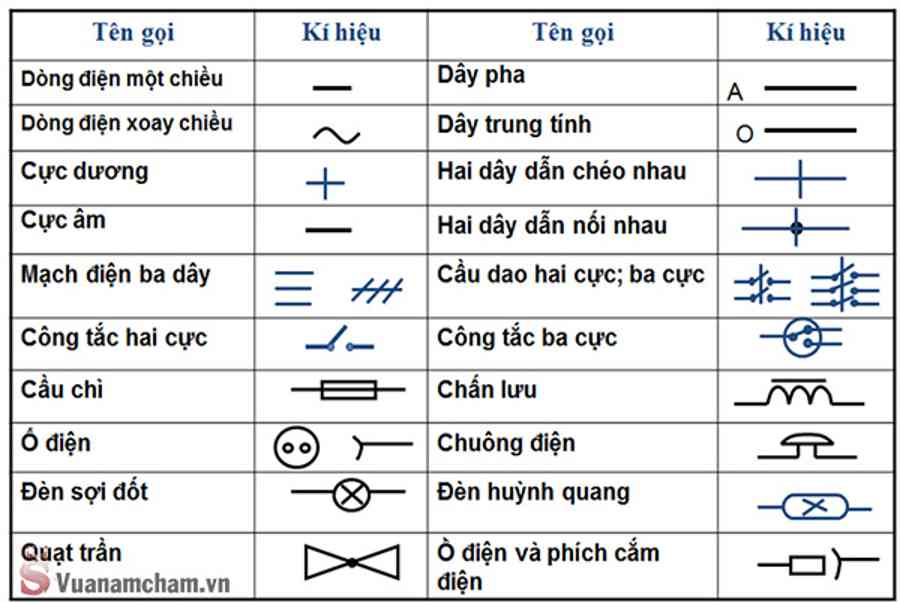 | Tên gọi | Kí hiệu | Tên gọi | Kí hiệu |
|---|---|---|---|
| Dòng điện một chiều | | Dây pha | A |
| Dòng điện xoay chiều | | Dây trung tính | O |
| Cực dương | | Hai dây dẫn chéo nhau | |
| Cực âm | | Hai dây dẫn nối nhau | |
| Mạch điện ba dây | | Cầu dao hai cực; ba cực | |
| Công tắc hai cực | | Công tắc ba cực | |
| Cầu chì | | Chấn lưu | |
| Ổ điện | | Chuông điện | |
| Đèn sợi đốt | | Đèn huỳnh quang | |
| Quạt trần | | Ổ điện và phích cắm điện | |

Vuanamcham.vn